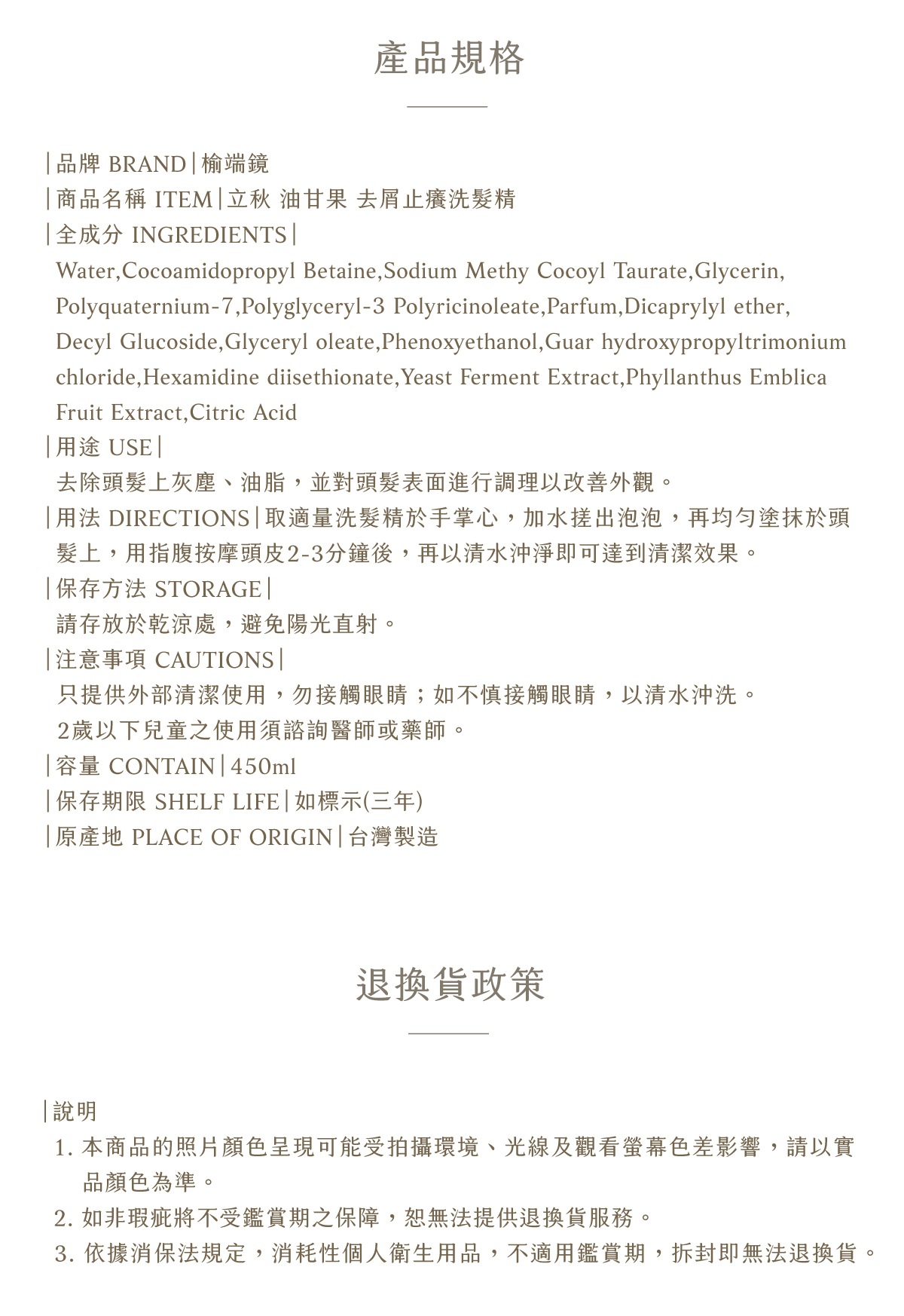 產品規格

|品牌 BRAND|榆端鏡
|商品名稱 ITEM|立秋 油甘果 去屑止癢洗髮精
|全成分 INGREDIENTS|
Water,Cocoamidopropyl Betaine,Sodium Methy Cocoyl Taurate,Glycerin, Polyquaternium-7,Polyglyceryl-3 Polyricinoleate,Parfum,Dicaprylyl ether, Decyl Glucoside,Glyceryl oleate,Phenoxyethanol,Guar hydroxypropyltrimonium chloride,Hexamidine diisethionate,Yeast Ferment Extract,Phyllanthus Emblica Fruit Extract,Citric Acid
|用途 USE|
去除頭髮上灰塵、油脂，並對頭髮表面進行調理以改善外觀。
|用法 DIRECTIONS|取適量洗髮精於手掌心，加水搓出泡泡，再均勻塗抹於頭髮上，用指腹按摩頭皮2-3分鐘後，再以清水沖淨即可達到清潔效果。
|保存方法 STORAGE|
請存放於乾涼處，避免陽光直射。
|注意事項 CAUTIONS|
只提供外部清潔使用，勿接觸眼睛；如不慎接觸眼睛，以清水沖洗。
2歲以下兒童之使用須諮詢醫師或藥師。
|容量 CONTAIN|450ml
|保存期限 SHELF LIFE|如標示(三年)
|原產地 PLACE OF ORIGIN|台灣製造

退換貨政策

|說明
1. 本商品的照片顏色呈現可能受拍攝環境、光線及觀看螢幕色差影響，請以實品顏色為準。
2. 如非瑕疵將不受鑑賞期之保障，恕無法提供退換貨服務。
3. 依據消保法規定，消耗性個人衛生用品，不適用鑑賞期，拆封即無法退換貨。